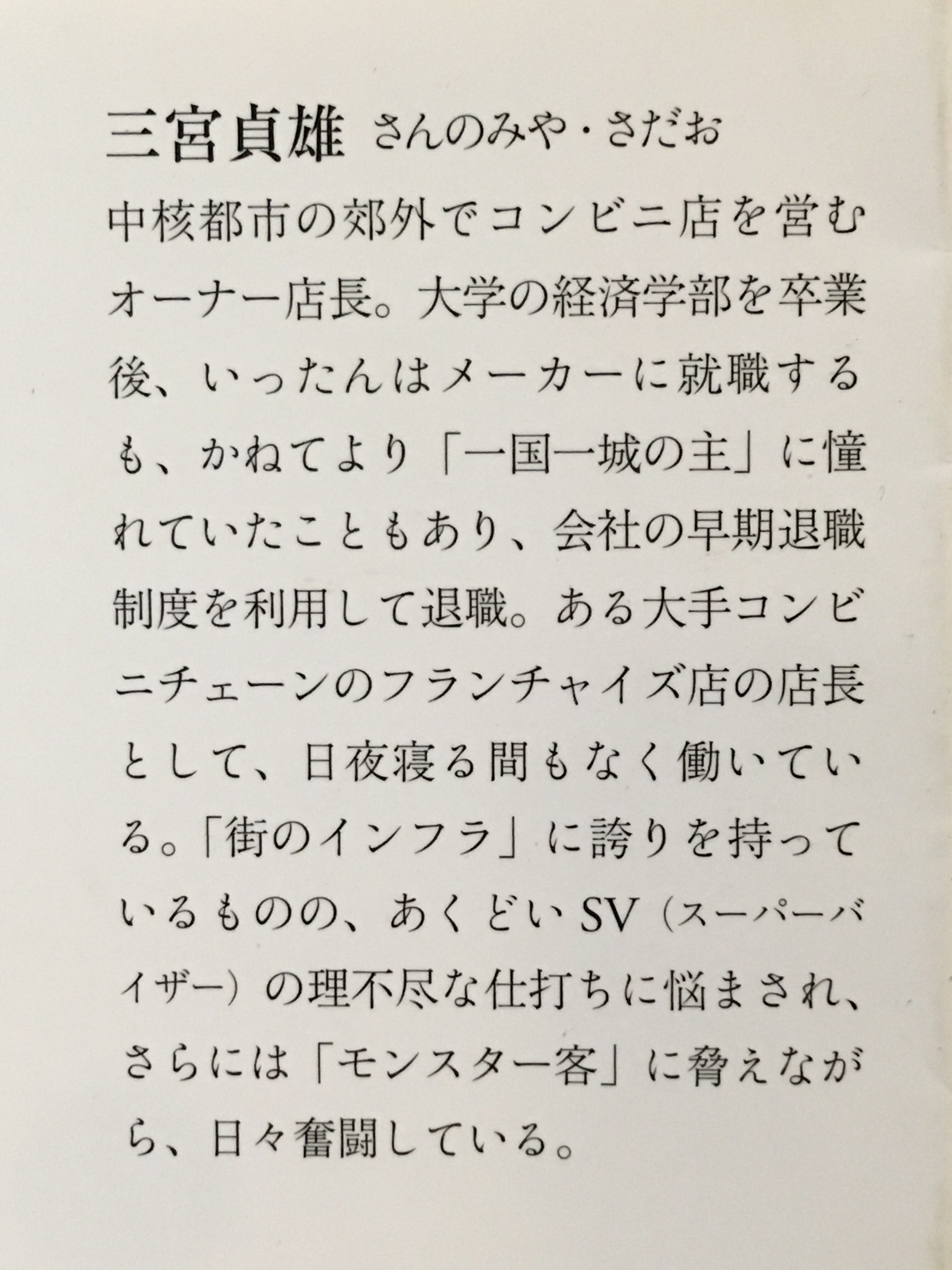 三宮貞雄 さんのみや・さだお

中核都市の郊外でコンビニ店を営むオーナー店長。大学の経済学部を卒業後、いったんはメーカーに就職するも、かねてより「一国一城の主」に憧れていたこともあり、会社の早期退職制度を利用して退職。ある大手コンビニチェーンのフランチャイズ店の店長として、日夜寝る間もなく働いている。「街のインフラ」に誇りを持っているものの、あくどいSV（スーパーバイザー）の理不尽な仕打ちに悩まされ、さらには「モンスター客」に脅えながら、日々奮闘している。